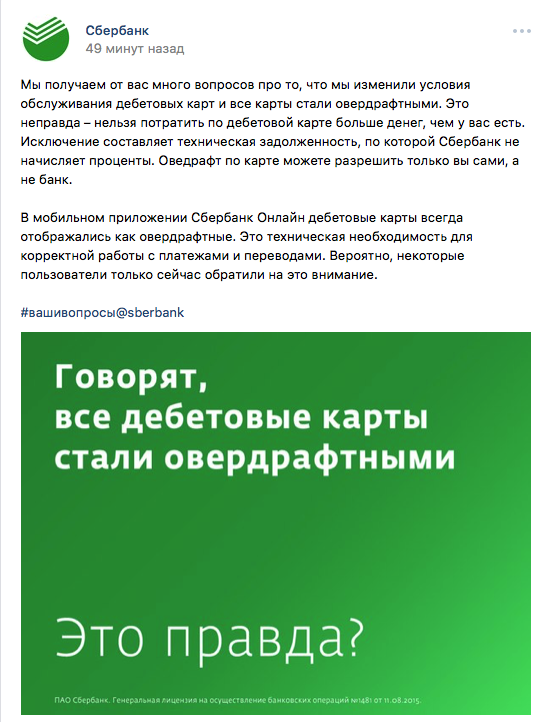 Сбербанк
49 минут назад

Мы получаем от вас много вопросов про то, что мы изменили условия обслуживания дебетовых карт и все карты стали овердрафтными. Это неправда – нельзя потратить по дебетовой карте больше денег, чем у вас есть. Исключение составляет техническая задолженность, по которой Сбербанк не начисляет проценты. Оведрафт по карте можете разрешить только вы сами, а не банк.

В мобильном приложении Сбербанк Онлайн дебетовые карты всегда отображались как овердрафтные. Это техническая необходимость для корректной работы с платежами и переводами. Вероятно, некоторые пользователи только сейчас обратили на это внимание.

#вашивопросы@sberbank

Говорят,
все дебетовые карты
стали овердрафтными

Это правда?

ПАО Сбербанк. Генеральная лицензия на осуществление банковских операций №1481 от 11.08.2015.